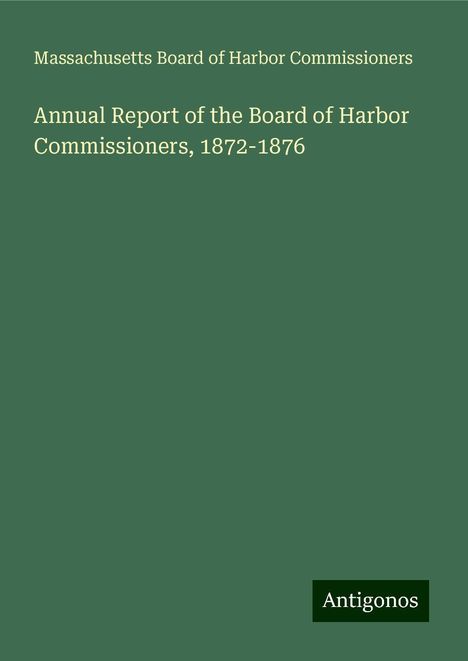 Massachusetts Board of Harbor Commissioners

Annual Report of the Board of Harbor Commissioners, 1872-1876

Antigonos